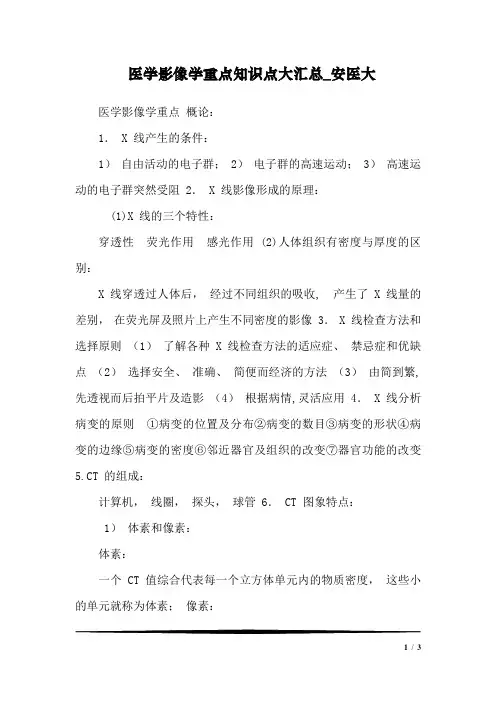 医学影像学重点知识点大汇总_安医大

医学影像学重点 概论：

1. X 线产生的条件：

1） 自由活动的电子群； 2） 电子群的高速运动； 3） 高速运动的电子群突然受阻 2. X 线影像形成的原理：

(1)X 线的三个特性：

穿透性 荧光作用 感光作用 (2)人体组织有密度与厚度的区别：

X 线穿透过人体后， 经过不同组织的吸收， 产生了 X 线量的差别， 在荧光屏及照片上产生不同密度的影像 3. X 线检查方法和选择原则 （1） 了解各种 X 线检查方法的适应症、 禁忌症和优缺点 （2） 选择安全、 准确、 简便而经济的方法 （3） 由简到繁，先透视而后拍平片及造影 （4） 根据病情，灵活应用 4. X 线分析病变的原则 ①病变的位置及分布②病变的数目③病变的形状④病变的边缘⑤病变的密度⑥邻近器官及组织的改变⑦器官功能的改变 5.CT 的组成：

计算机， 线圈， 探头， 球管 6. CT 图象特点：

1） 体素和像素：

体素：

一个 CT 值综合代表每一个立方体单元内的物质密度， 这些小的单元就称为体素； 像素：

1 / 3